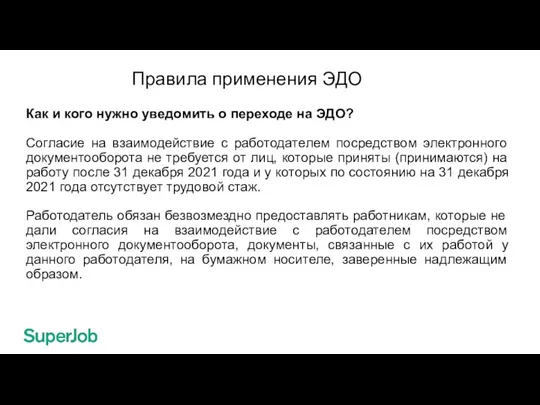 Правила применения ЭДО

Как и кого нужно уведомить о переходе на ЭДО?

Согласие на взаимодействие с работодателем посредством электронного документооборота не требуется от лиц, которые приняты (принимаются) на работу после 31 декабря 2021 года и у которых по состоянию на 31 декабря 2021 года отсутствует трудовой стаж.

Работодатель обязан безвозмездно предоставлять работникам, которые не дали согласия на взаимодействие с работодателем посредством электронного документооборота, документы, связанные с их работой у данного работодателя, на бумажном носителе, заверенные надлежащим образом.

SuperJob